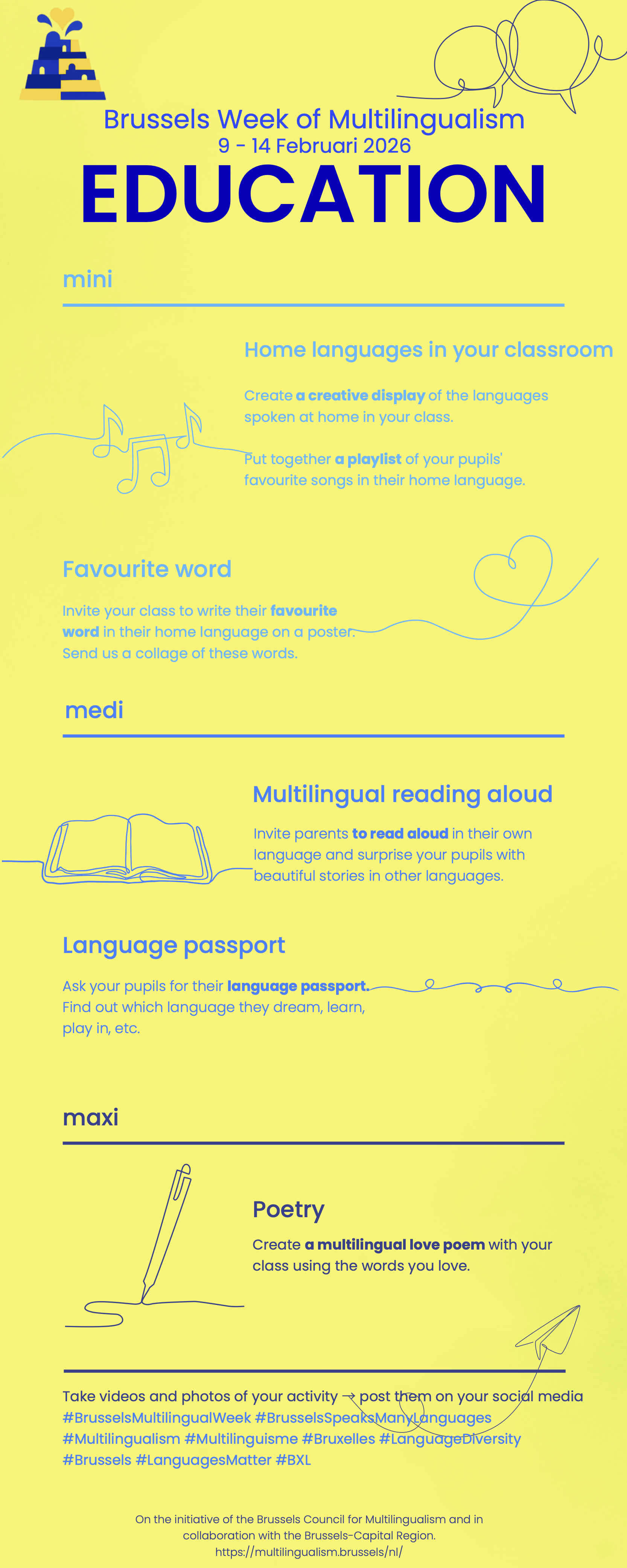 Brussels Week of Multilingualism
9 - 14 Februari 2026
EDUCATION

mini

Home languages in your classroom

Create a creative display of the languages spoken at home in your class.

Put together a playlist of your pupils' favourite songs in their home language.

Favourite word

Invite your class to write their favourite word in their home language on a poster. Send us a collage of these words.

medi

Multilingual reading aloud

Invite parents to read aloud in their own language and surprise your pupils with beautiful stories in other languages.

Language passport

Ask your pupils for their language passport. Find out which language they dream, learn, play in, etc.

maxi

Poetry

Create a multilingual love poem with your class using the words you love.

Take videos and photos of your activity → post them on your social media
#BrusselsMultilingualWeek #BrusselsSpeaksManyLanguages
#Multilingualism #Multilinguisme #Bruxelles #LanguageDiversity
#Brussels #LanguagesMatter #BXL

On the initiative of the Brussels Council for Multilingualism and in collaboration with the Brussels-Capital Region.
https://multilingualism.brussels/nl/